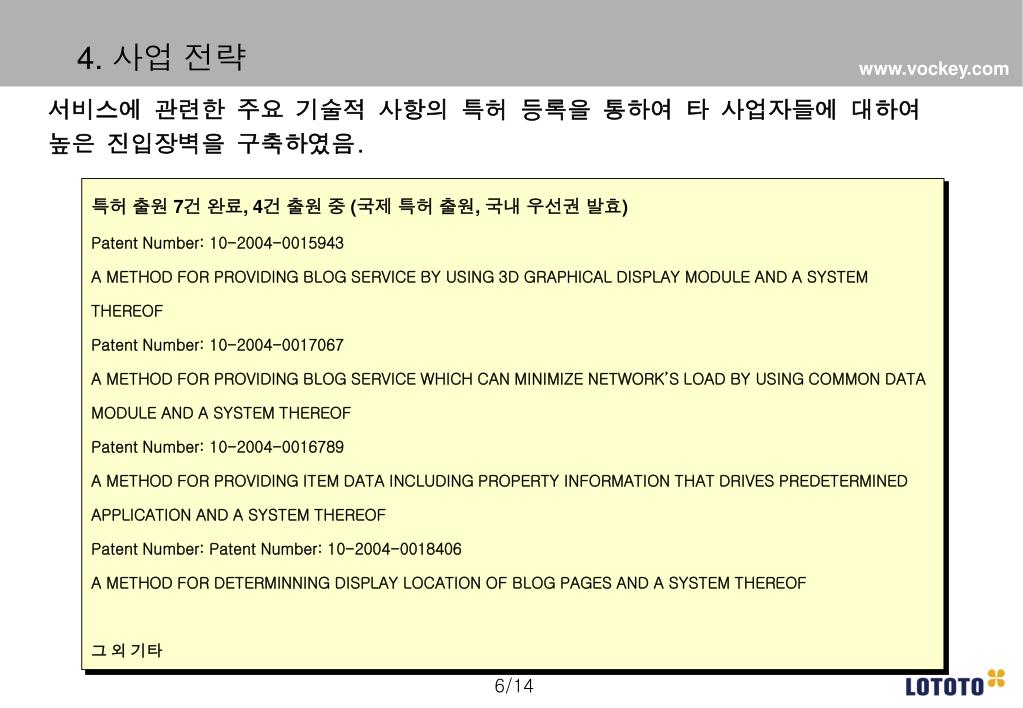 4. 사업 전략

www.vockey.com

서비스에 관련한 주요 기술적 사항의 특허 등록을 통하여 타 사업자들에 대하여 높은 진입장벽을 구축하였음.

특허 출원 7건 완료, 4건 출원 중 (국제 특허 출원, 국내 우선권 발효)

Patent Number: 10-2004-0015943

A METHOD FOR PROVIDING BLOG SERVICE BY USING 3D GRAPHICAL DISPLAY MODULE AND A SYSTEM THEREOF

Patent Number: 10-2004-0017067

A METHOD FOR PROVIDING BLOG SERVICE WHICH CAN MINIMIZE NETWORK'S LOAD BY USING COMMON DATA MODULE AND A SYSTEM THEREOF

Patent Number: 10-2004-0016789

A METHOD FOR PROVIDING ITEM DATA INCLUDING PROPERTY INFORMATION THAT DRIVES PREDETERMINED APPLICATION AND A SYSTEM THEREOF

Patent Number: Patent Number: 10-2004-0018406

A METHOD FOR DETERMINNING DISPLAY LOCATION OF BLOG PAGES AND A SYSTEM THEREOF

그 외 기타

6/14

LOTOTO